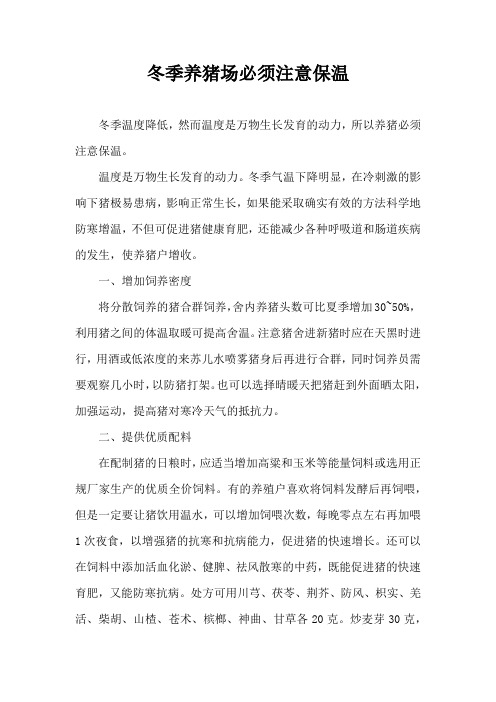 冬季养猪场必须注意保温

冬季温度降低，然而温度是万物生长发育的动力，所以养猪必须注意保温。

温度是万物生长发育的动力。冬季气温下降明显，在冷刺激的影响下猪极易患病，影响正常生长，如果能采取确实有效的方法科学地防寒增温，不但可促进猪健康育肥，还能减少各种呼吸道和肠道疾病的发生，使养猪户增收。

一、增加饲养密度

将分散饲养的猪合群饲养，舍内养猪头数可比夏季增加30~50%，利用猪之间的体温取暖可提高舍温。注意猪舍进新猪时应在天黑时进行，用酒或低浓度的来苏儿水喷雾猪身后再进行合群，同时饲养员需要观察几小时，以防猪打架。也可以选择晴暖天把猪赶到外面晒太阳，加强运动，提高猪对寒冷天气的抵抗力。

二、提供优质配料

在配制猪的日粮时，应适当增加高粱和玉米等能量饲料或选用正规厂家生产的优质全价饲料。有的养殖户喜欢将饲料发酵后再饲喂，但是一定要让猪饮用温水，可以增加饲喂次数，每晚零点左右再加喂1次夜食，以增强猪的抗寒和抗病能力，促进猪的快速增长。还可以在饲料中添加活血化淤、健脾、祛风散寒的中药，既能促进猪的快速育肥，又能防寒抗病。处方可用川芎、茯苓、荆芥、防风、枳实、羌活、柴胡、山楂、苍术、槟榔、神曲、甘草各20克。炒麦芽30克，